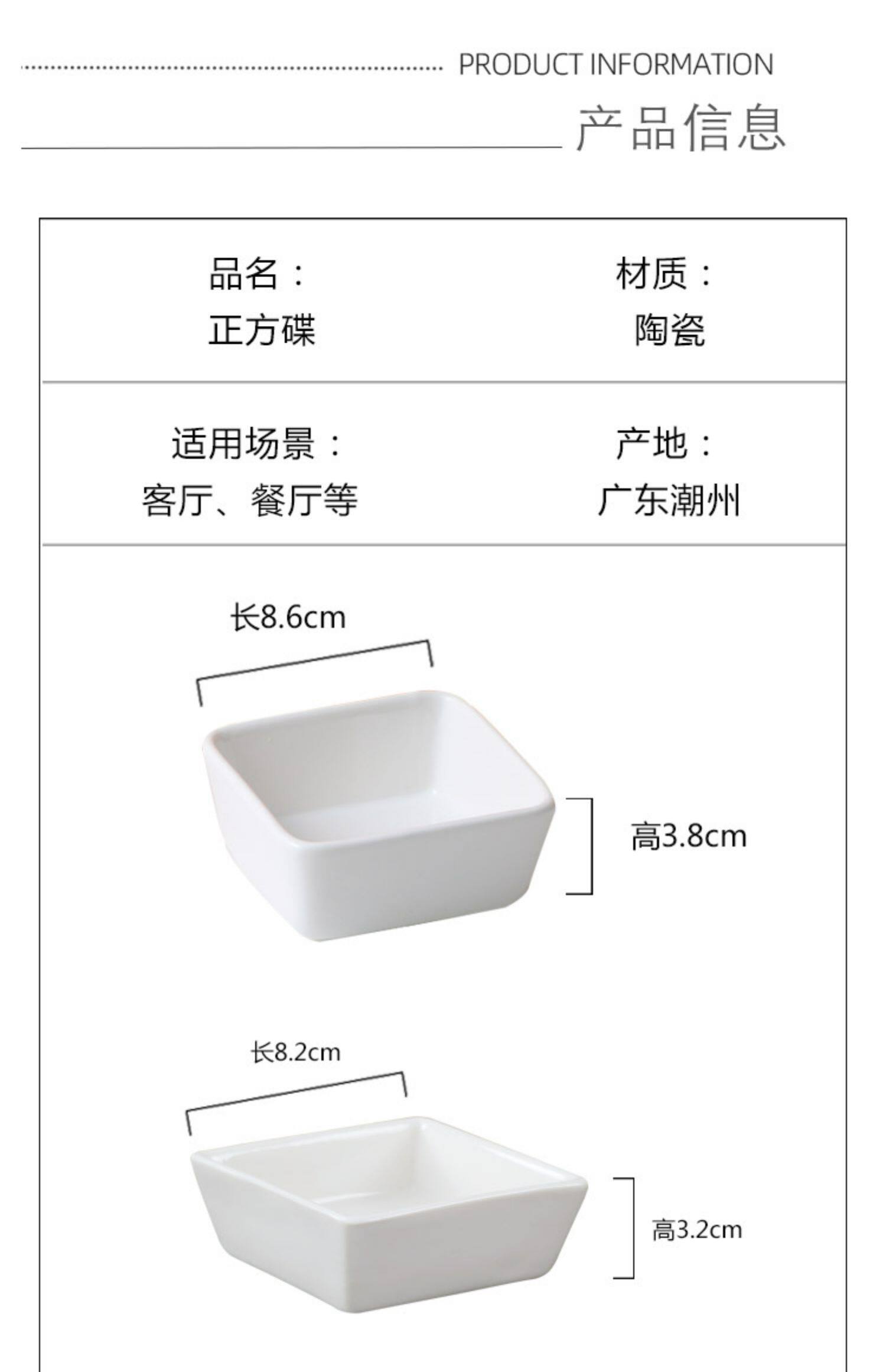 PRODUCT INFORMATION

产品信息

品名：
正方碟

材质：
陶瓷

适用场景：
客厅、餐厅等

产地：
广东潮州

长8.6cm

高3.8cm

长8.2cm

高3.2cm